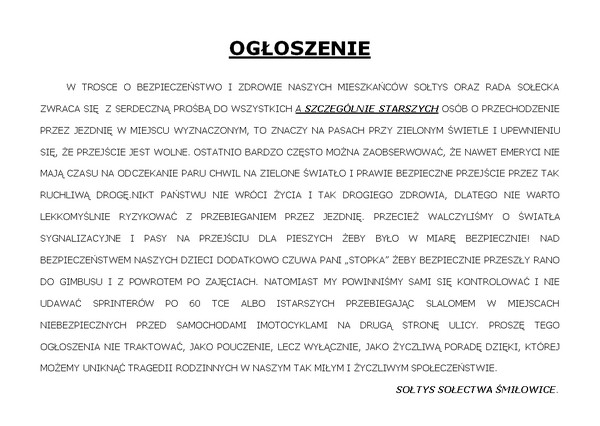 OGŁOSZENIE

W TROSCE O BEZPIECZEŃSTWO I ZDROWIE NASZYCH MIESZKAŃCÓW SOŁTYS ORAZ RADA SOŁECKA ZWRACA SIĘ Z SERDECZNĄ PROŚBĄ DO WSZYSTKICH A SZCZEGÓLNIE STARSZYCH OSÓB O PRZECHODZENIE PRZEZ JEZDNIĘ W MIEJSCU WYZNACZONYM, TO ZNACZY NA PASACH PRZY ZIELONYM ŚWIETLE I UPEWNIENIU SIĘ, ŻE PRZEJŚCIE JEST WOLNE. OSTATNIO BARDZO CZĘSTO MOŻNA ZAOBSERWOWAĆ, ŻE NAWET EMERYCI NIE MAJĄ CZASU NA ODCZEKANIE PARU CHWIL NA ZIELONE ŚWIATŁO I PRAWIE BEZPIECZNE PRZEJŚCIE PRZEZ TAK RUCHLIWĄ DROGĘ.NIKT PAŃSTWU NIE WRÓCI ŻYCIA I TAK DROGIEGO ZDROWIA, DLATEGO NIE WARTO LEKKOMYŚLNIE RYZYKOWAĆ Z PRZEBIEGANIEM PRZEZ JEZDNIĘ. PRZECIEŻ WALCZYLIŚMY O ŚWIATŁA SYGNALIZACYJNE I PASY NA PRZEJŚCIU DLA PIESZYCH ŻEBY BYŁO W MIARĘ BEZPIECZNIE! NAD BEZPIECZEŃSTWEM NASZYCH DZIECI DODATKOWO CZUWA PANI „STOPKA" ŻEBY BEZPIECZNIE PRZESZŁY RANO DO GIMBUSU I Z POWROTEM PO ZAJĘCIACH. NATOMIAST MY POWINNIŚMY SAMI SIĘ KONTROLOWAĆ I NIE UDAWAĆ SPRINTERÓW PO 60 TCE ALBO ISTARSZYCH PRZEBIEGAJĄC SLALOMEM W MIEJSCACH NIEBEZPIECZNYCH PRZED SAMOCHODAMI IMOTOCYKLAMI NA DRUGĄ STRONĘ ULICY. PROSZĘ TEGO OGŁOSZENIA NIE TRAKTOWAĆ, JAKO POUCZENIE, LECZ WYŁĄCZNIE, JAKO ŻYCZLIWĄ PORADĘ DZIĘKI, KTÓREJ MOŻEMY UNIKNĄĆ TRAGEDII RODZINNYCH W NASZYM TAK MIŁYM I ŻYCZLIWYM SPOŁECZEŃSTWIE.

SOŁTYS SOŁECTWA ŚMIŁOWICE.